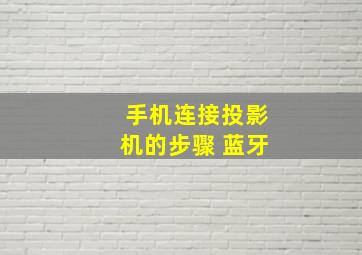 手机连接投影机的步骤 蓝牙